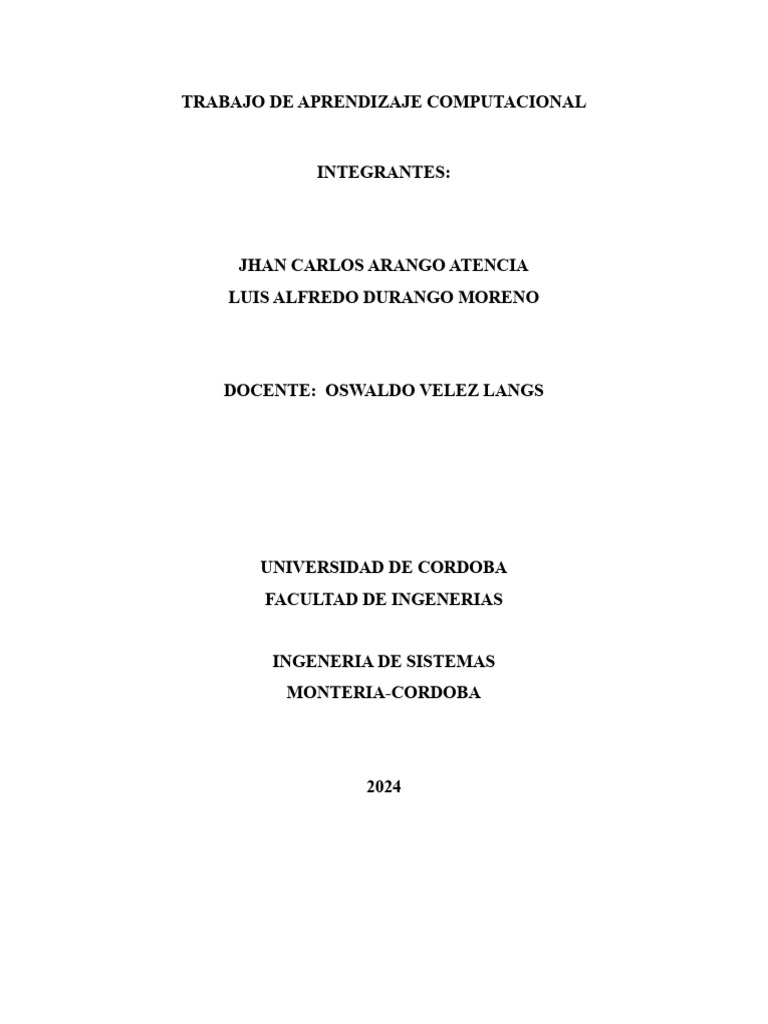 TRABAJO DE APRENDIZAJE COMPUTACIONAL

INTEGRANTES:

JHAN CARLOS ARANGO ATENCIA
LUIS ALFREDO DURANGO MORENO

DOCENTE: OSWALDO VELEZ LANGS

UNIVERSIDAD DE CORDOBA
FACULTAD DE INGENERIAS

INGENERIA DE SISTEMAS
MONTERIA-CORDOBA

2024